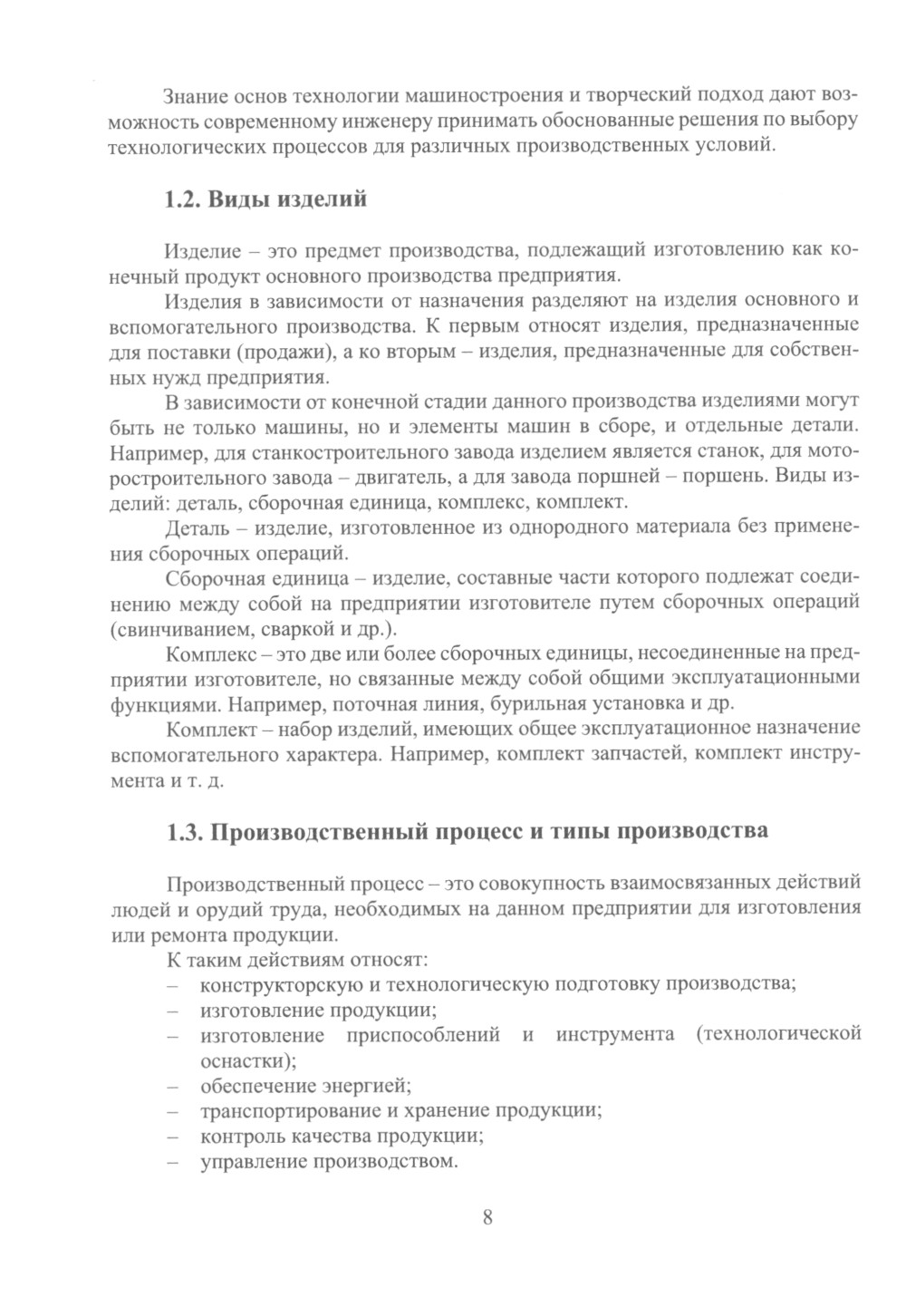 Знание основ технологии машиностроения и творческий подход дают возможность современному инженеру принимать обоснованные решения по выбору технологических процессов для различных производственных условий.

1.2. Виды изделий

Изделие – это предмет производства, подлежащий изготовлению как конечный продукт основного производства предприятия.

Изделия в зависимости от назначения разделяют на изделия основного и вспомогательного производства. К первым относят изделия, предназначенные для поставки (продажи), а ко вторым – изделия, предназначенные для собственных нужд предприятия.

В зависимости от конечной стадии данного производства изделиями могут быть не только машины, но и элементы машин в сборе, и отдельные детали. Например, для станкостроительного завода изделием является станок, для моторостроительного завода – двигатель, а для завода поршней – поршень. Виды изделий: деталь, сборочная единица, комплекс, комплект.

Деталь – изделие, изготовленное из однородного материала без применения сборочных операций.

Сборочная единица – изделие, составные части которого подлежат соединению между собой на предприятии изготовителе путем сборочных операций (свинчиванием, сваркой и др.).

Комплекс – это две или более сборочных единицы, несоединенные на предприятии изготовителе, но связанные между собой общими эксплуатационными функциями. Например, поточная линия, бурильная установка и др.

Комплект – набор изделий, имеющих общее эксплуатационное назначение вспомогательного характера. Например, комплект запчастей, комплект инструмента и т. д.

1.3. Производственный процесс и типы производства

Производственный процесс – это совокупность взаимосвязанных действий людей и орудий труда, необходимых на данном предприятии для изготовления или ремонта продукции.

К таким действиям относят:
– конструкторскую и технологическую подготовку производства;
– изготовление продукции;
– изготовление приспособлений и инструмента (технологической оснастки);
– обеспечение энергией;
– транспортирование и хранение продукции;
– контроль качества продукции;
– управление производством.

8